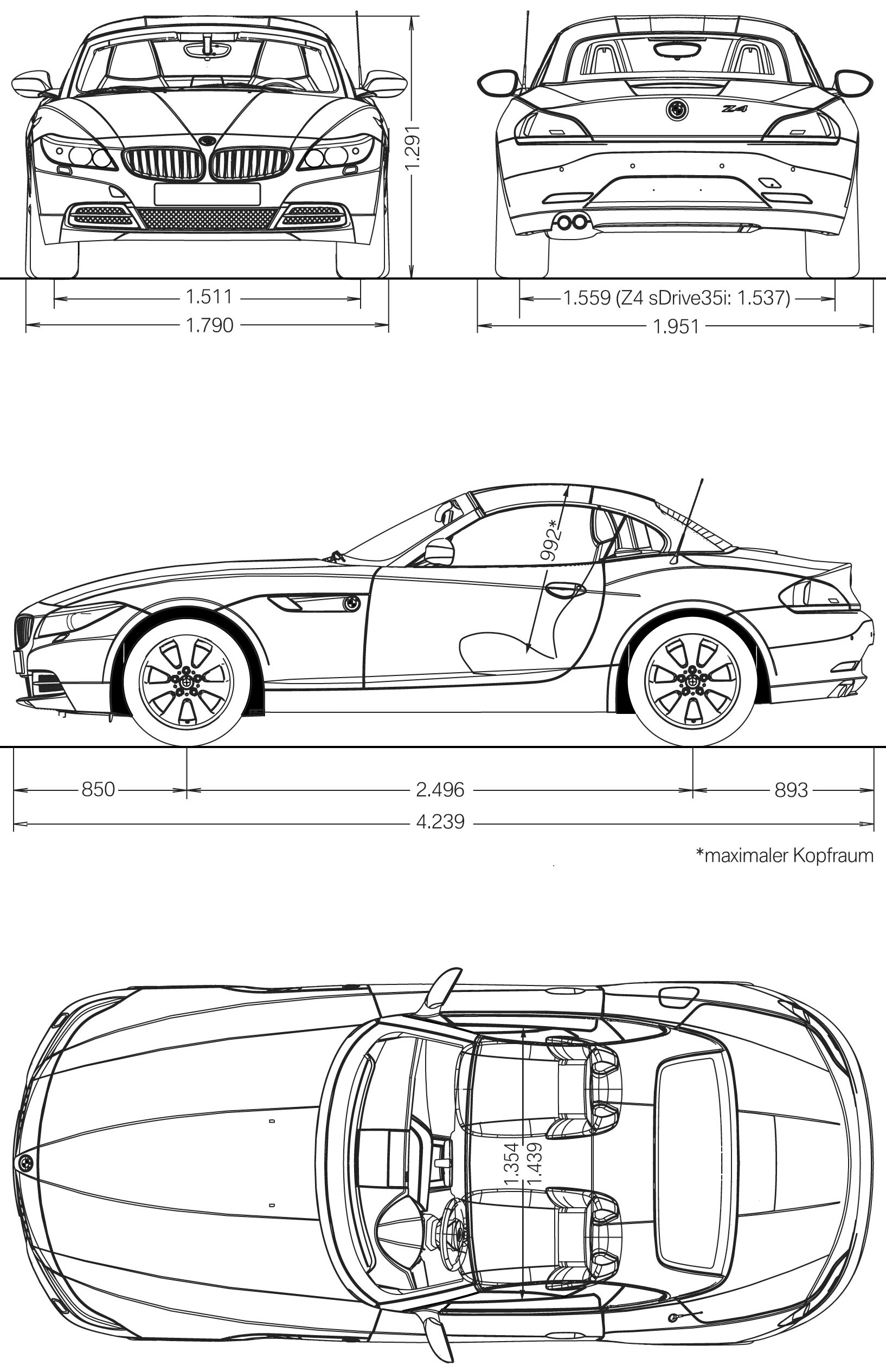 1.291

Z4

1.511

1.790

1.559 (Z4 sDrive35i: 1.537)

1.951

992*

850

2.496

893

4.239

*maximaler Kopfraum

1.354

1.439